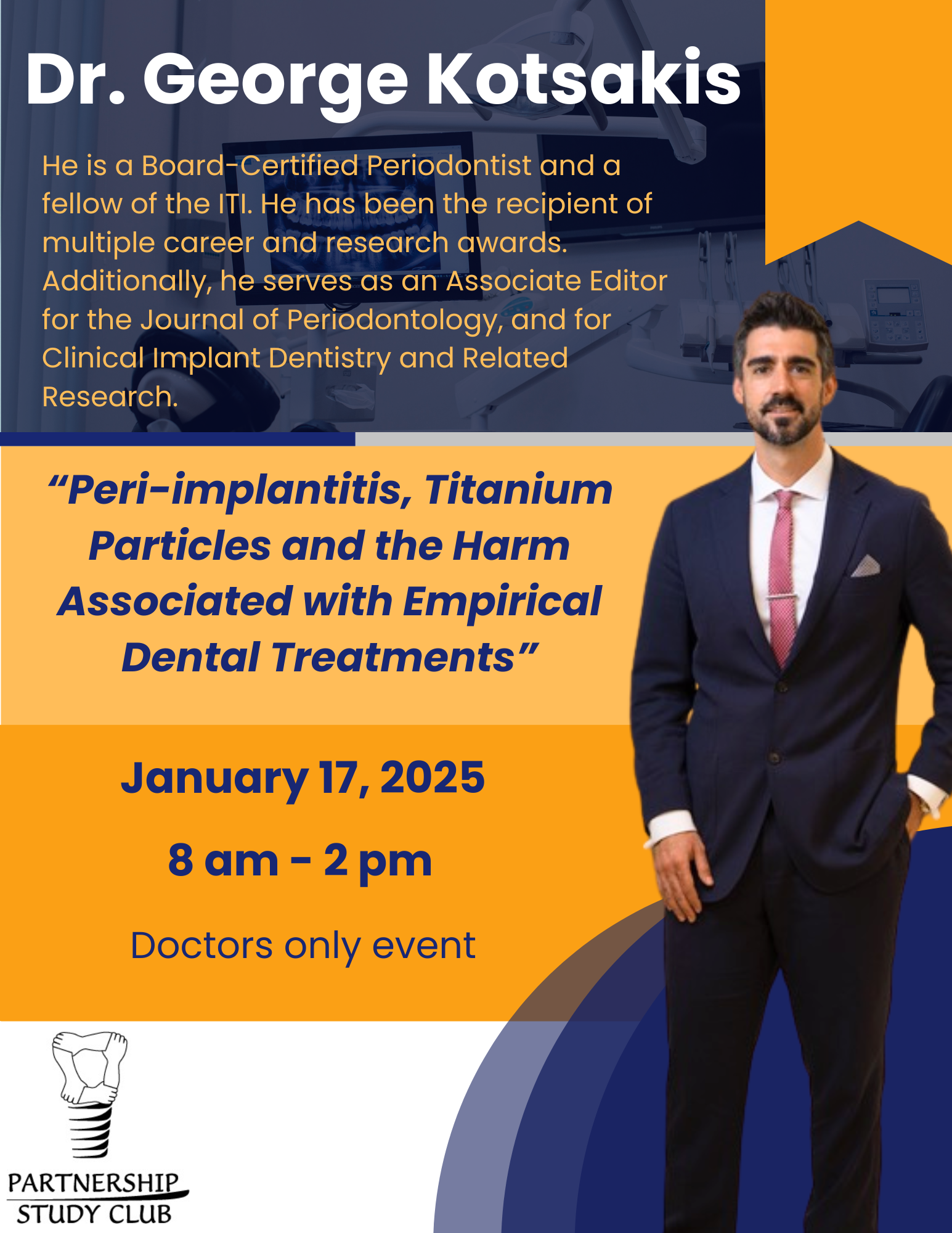 Dr. George Kotsakis

He is a Board-Certified Periodontist and a fellow of the ITI. He has been the recipient of multiple career and research awards. Additionally, he serves as an Associate Editor for the Journal of Periodontology, and for Clinical Implant Dentistry and Related Research.

“Peri-implantitis, Titanium Particles and the Harm Associated with Empirical Dental Treatments”

January 17, 2025

8 am - 2 pm

Doctors only event

PARTNERSHIP STUDY CLUB